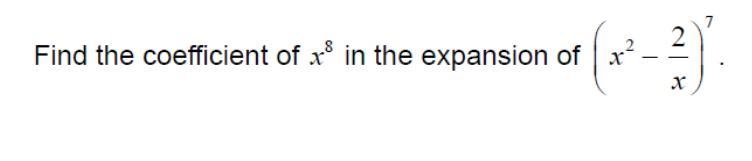 Find the coefficient of $x^8$ in the expansion of $\left(x^2 - \frac{2}{x}\right)^7$.